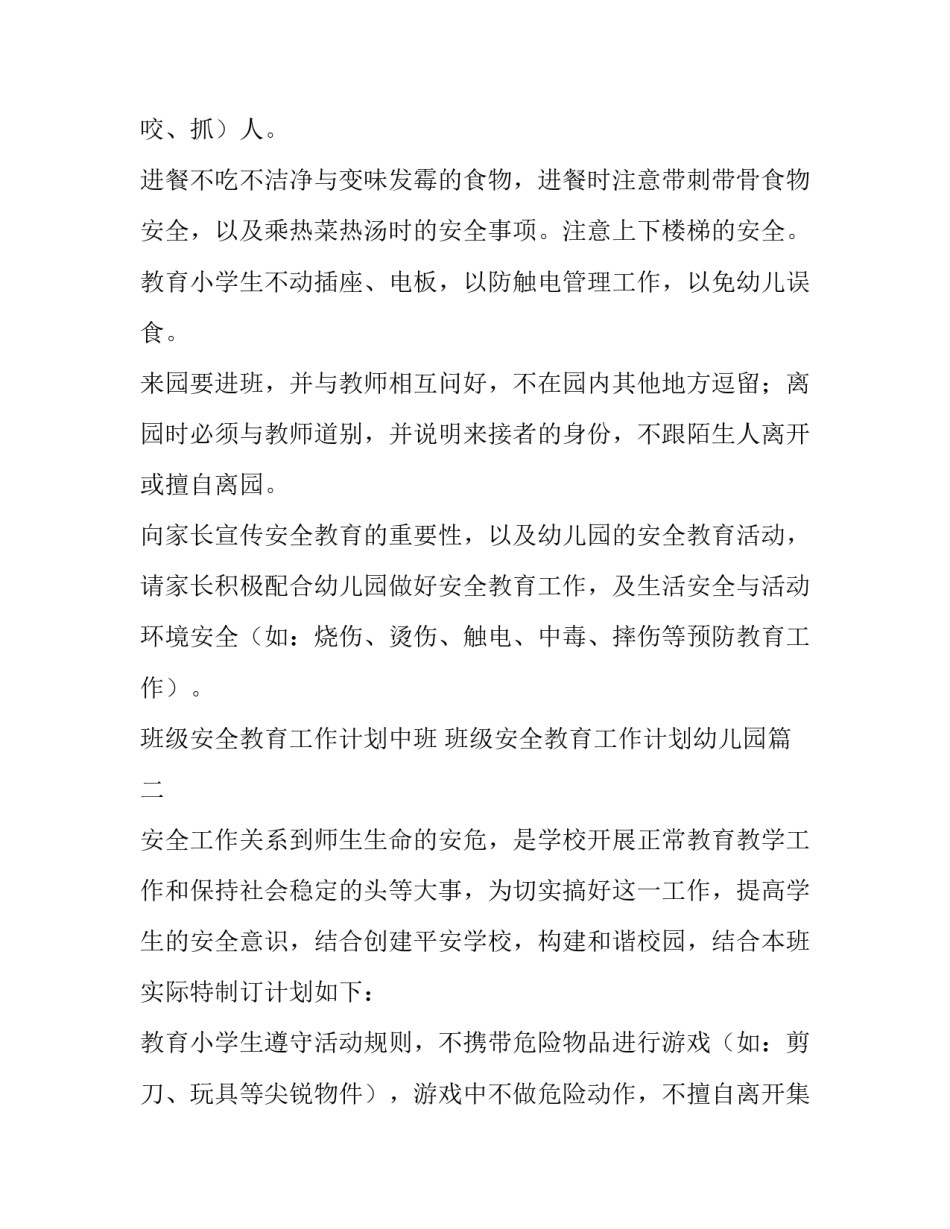 咬、抓）人。

进餐不吃不洁净与变味发霉的食物，进餐时注意带刺带骨食物安全，以及乘热菜热汤时的安全事项。注意上下楼梯的安全。

教育小学生不动插座、电板，以防触电管理工作，以免幼儿误食。

来园要进班，并与教师相互问好，不在园内其他地方逗留；离园时必须与教师道别，并说明来接者的身份，不跟陌生人离开或擅自离园。

向家长宣传安全教育的重要性，以及幼儿园的安全教育活动，请家长积极配合幼儿园做好安全教育工作，及生活安全与活动环境安全（如：烧伤、烫伤、触电、中毒、摔伤等预防教育工作）。

班级安全教育工作计划中班 班级安全教育工作计划幼儿园篇二

安全工作关系到师生生命的安危，是学校开展正常教育教学工作和保持社会稳定的头等大事，为切实搞好这一工作，提高学生的安全意识，结合创建平安学校，构建和谐校园，结合本班实际特制订计划如下：

教育小学生遵守活动规则，不携带危险物品进行游戏（如：剪刀、玩具等尖锐物件），游戏中不做危险动作，不擅自离开集